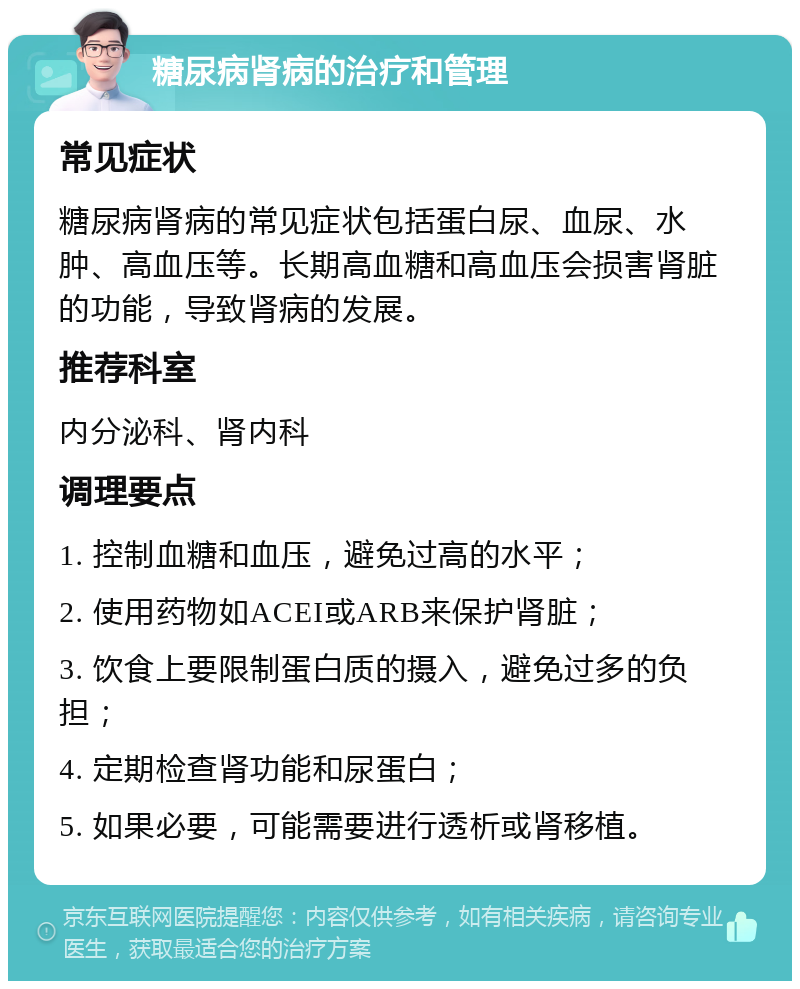 糖尿病肾病的治疗和管理

常见症状

糖尿病肾病的常见症状包括蛋白尿、血尿、水肿、高血压等。长期高血糖和高血压会损害肾脏的功能，导致肾病的发展。

推荐科室

内分泌科、肾内科

调理要点

1. 控制血糖和血压，避免过高的水平；

2. 使用药物如ACEI或ARB来保护肾脏；

3. 饮食上要限制蛋白质的摄入，避免过多的负担；

4. 定期检查肾功能和尿蛋白；

5. 如果必要，可能需要进行透析或肾移植。

京东互联网医院提醒您：内容仅供参考，如有相关疾病，请咨询专业医生，获取最适合您的治疗方案